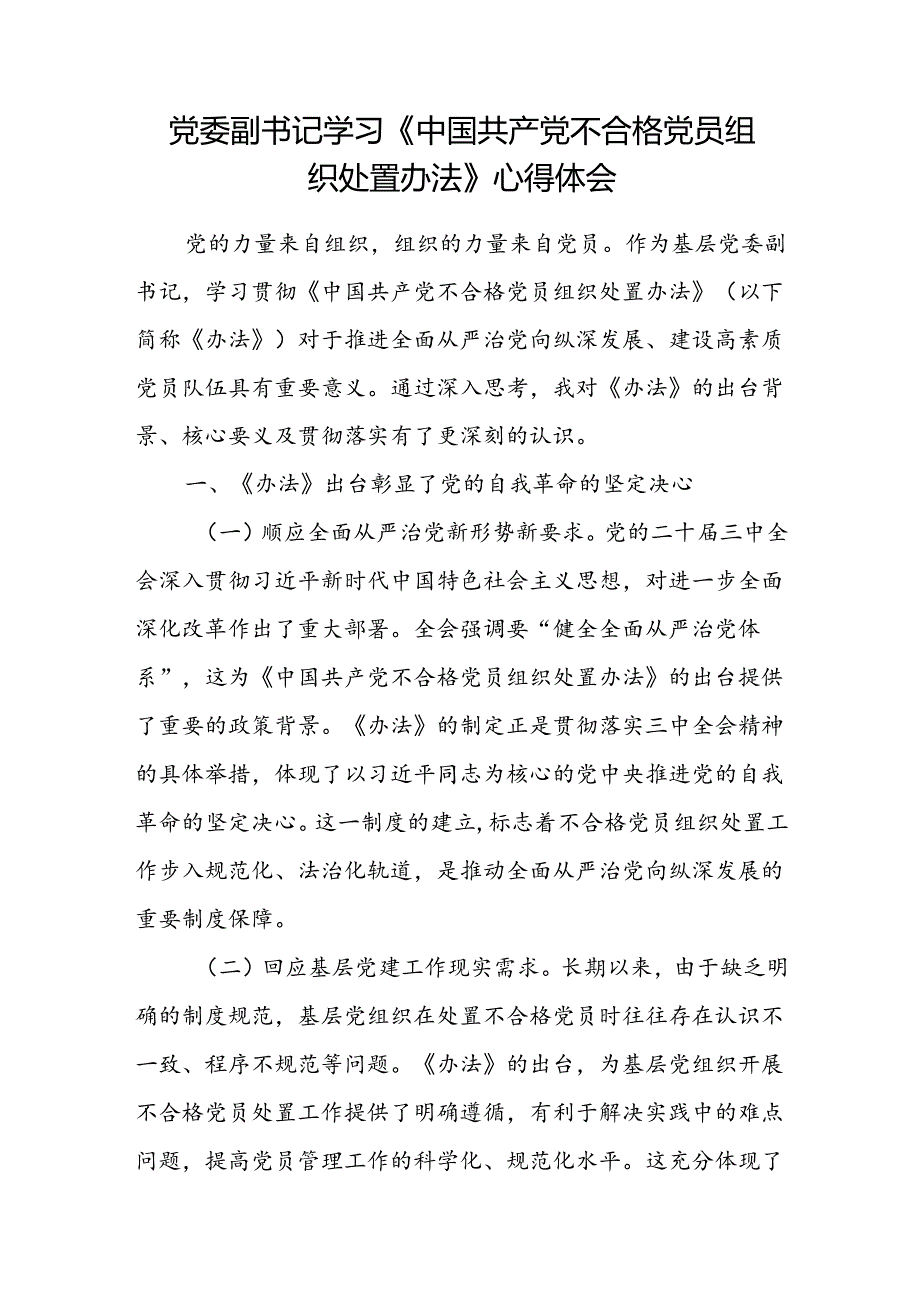 党委副书记学习《中国共产党不合格党员组织处置办法》心得体会

党的力量来自组织，组织的力量来自党员。作为基层党委副书记，学习贯彻《中国共产党不合格党员组织处置办法》（以下简称《办法》）对于推进全面从严治党向纵深发展、建设高素质党员队伍具有重要意义。通过深入思考，我对《办法》的出台背景、核心要义及贯彻落实有了更深刻的认识。

一、《办法》出台彰显了党的自我革命的坚定决心

（一）顺应全面从严治党新形势新要求。党的二十届三中全会深入贯彻习近平新时代中国特色社会主义思想，对进一步全面深化改革作出了重大部署。全会强调要“健全全面从严治党体系”，这为《中国共产党不合格党员组织处置办法》的出台提供了重要的政策背景。《办法》的制定正是贯彻落实三中全会精神的具体举措，体现了以习近平同志为核心的党中央推进党的自我革命的坚定决心。这一制度的建立，标志着不合格党员组织处置工作步入规范化、法治化轨道，是推动全面从严治党向纵深发展的重要制度保障。

（二）回应基层党建工作现实需求。长期以来，由于缺乏明确的制度规范，基层党组织在处置不合格党员时往往存在认识不一致、程序不规范等问题。《办法》的出台，为基层党组织开展不合格党员处置工作提供了明确遵循，有利于解决实践中的难点问题，提高党员管理工作的科学化、规范化水平。这充分体现了